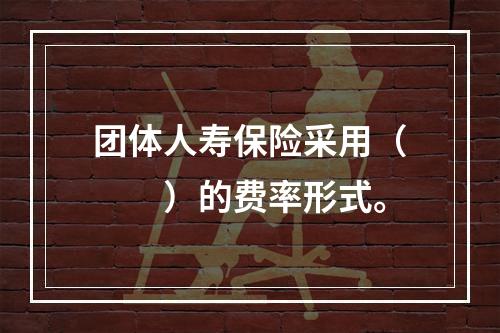 团体人寿保险采用（　　）的费率形式。